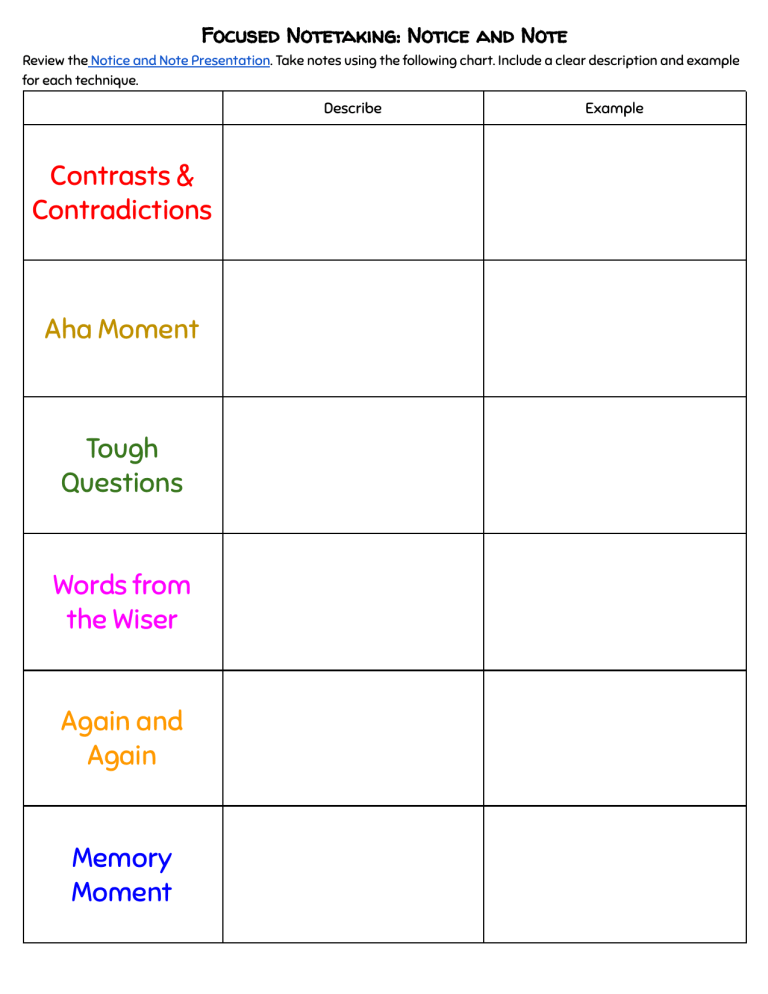 Focused Notetaking: Notice and Note

Review the Notice and Note Presentation. Take notes using the following chart. Include a clear description and example for each technique.

| | Describe | Example |
|---|---|---|
| Contrasts & Contradictions | | |
| Aha Moment | | |
| Tough Questions | | |
| Words from the Wiser | | |
| Again and Again | | |
| Memory Moment | | |